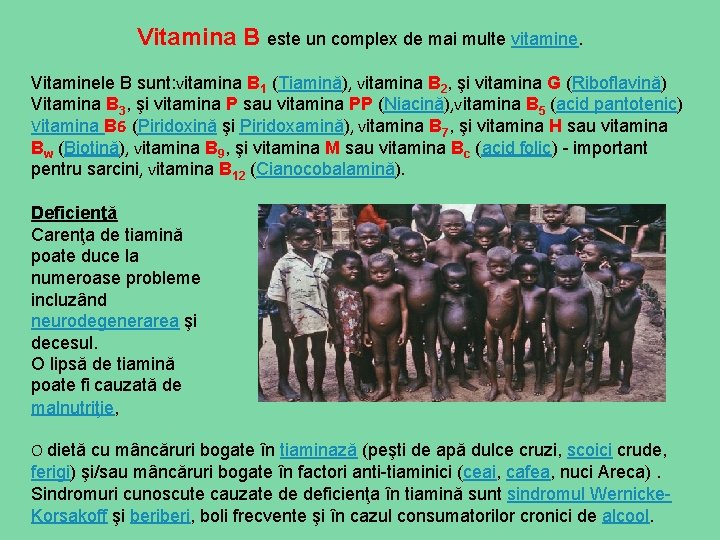 Vitamina B este un complex de mai multe vitamine.

Vitaminele B sunt:vitamina $B_1$ (Tiamină), vitamina $B_2$, şi vitamina G (Riboflavină) Vitamina $B_3$, şi vitamina P sau vitamina PP (Niacină),vitamina $B_5$ (acid pantotenic) vitamina B6 (Piridoxină şi Piridoxamină), vitamina $B_7$, şi vitamina H sau vitamina $B_w$ (Biotină), vitamina $B_9$, şi vitamina M sau vitamina $B_c$ (acid folic) - important pentru sarcini, vitamina $B_{12}$ (Cianocobalamină).

Deficienţă
Carenţa de tiamină poate duce la numeroase probleme incluzând neurodegenerarea şi decesul.
O lipsă de tiamină poate fi cauzată de malnutriţie,

O dietă cu mâncăruri bogate în tiaminază (peşti de apă dulce cruzi, scoici crude, ferigi) şi/sau mâncăruri bogate în factori anti-tiaminici (ceai, cafea, nuci Areca) . Sindromuri cunoscute cauzate de deficienţa în tiamină sunt sindromul Wernicke-Korsakoff şi beriberi, boli frecvente şi în cazul consumatorilor cronici de alcool.